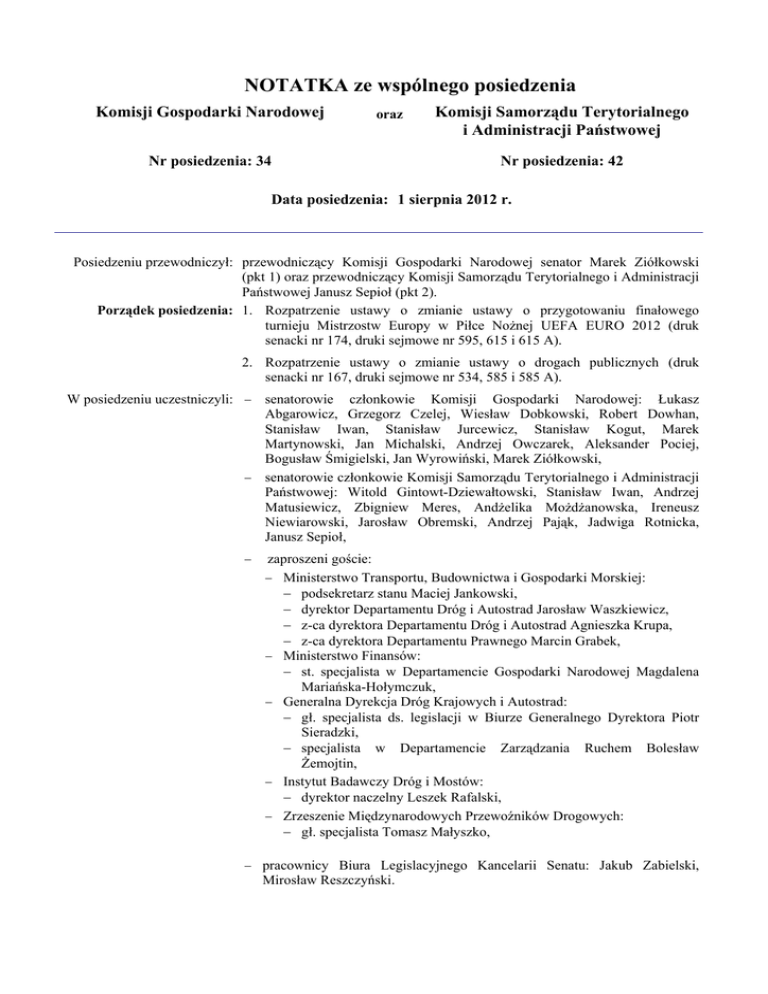 NOTATKA ze wspólnego posiedzenia

Komisji Gospodarki Narodowej oraz Komisji Samorządu Terytorialnego i Administracji Państwowej

Nr posiedzenia: 34 Nr posiedzenia: 42

Data posiedzenia: 1 sierpnia 2012 r.

Posiedzeniu przewodniczył: przewodniczący Komisji Gospodarki Narodowej senator Marek Ziółkowski (pkt 1) oraz przewodniczący Komisji Samorządu Terytorialnego i Administracji Państwowej Janusz Sepioł (pkt 2).

Porządek posiedzenia: 1. Rozpatrzenie ustawy o zmianie ustawy o przygotowaniu finałowego turnieju Mistrzostw Europy w Piłce Nożnej UEFA EURO 2012 (druk senacki nr 174, druki sejmowe nr 595, 615 i 615 A).

2. Rozpatrzenie ustawy o zmianie ustawy o drogach publicznych (druk senacki nr 167, druki sejmowe nr 534, 585 i 585 A).

W posiedzeniu uczestniczyli: – senatorowie członkowie Komisji Gospodarki Narodowej: Łukasz Abgarowicz, Grzegorz Czelej, Wiesław Dobkowski, Robert Dowhan, Stanisław Iwan, Stanisław Jurcewicz, Stanisław Kogut, Marek Martynowski, Jan Michalski, Andrzej Owczarek, Aleksander Pociej, Bogusław Śmigielski, Jan Wyrowiński, Marek Ziółkowski,

– senatorowie członkowie Komisji Samorządu Terytorialnego i Administracji Państwowej: Witold Gintowt-Dziewałtowski, Stanisław Iwan, Andrzej Matusiewicz, Zbigniew Meres, Andżelika Możdżanowska, Ireneusz Niewiarowski, Jarosław Obremski, Andrzej Pająk, Jadwiga Rotnicka, Janusz Sepioł,

– zaproszeni goście:
– Ministerstwo Transportu, Budownictwa i Gospodarki Morskiej:
– podsekretarz stanu Maciej Jankowski,
– dyrektor Departamentu Dróg i Autostrad Jarosław Waszkiewicz,
– z-ca dyrektora Departamentu Dróg i Autostrad Agnieszka Krupa,
– z-ca dyrektora Departamentu Prawnego Marcin Grabek,
– Ministerstwo Finansów:
– st. specjalista w Departamencie Gospodarki Narodowej Magdalena Mariańska-Hołymczuk,
– Generalna Dyrekcja Dróg Krajowych i Autostrad:
– gł. specjalista ds. legislacji w Biurze Generalnego Dyrektora Piotr Sieradzki,
– specjalista w Departamencie Zarządzania Ruchem Bolesław Żemojtin,
– Instytut Badawczy Dróg i Mostów:
– dyrektor naczelny Leszek Rafalski,
– Zrzeszenie Międzynarodowych Przewoźników Drogowych:
– gł. specjalista Tomasz Małyszko,

– pracownicy Biura Legislacyjnego Kancelarii Senatu: Jakub Zabielski, Mirosław Reszczyński.